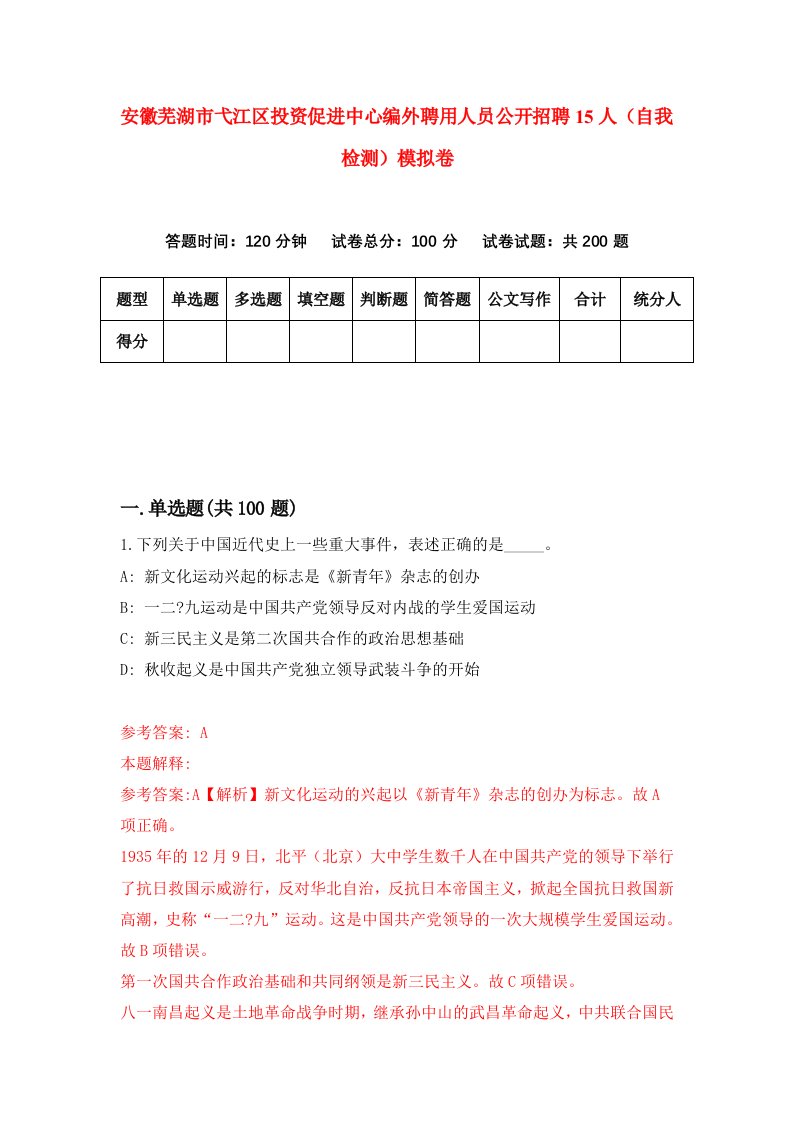 安徽芜湖市弋江区投资促进中心编外聘用人员公开招聘15人（自我检测）模拟卷

答题时间：120分钟　试卷总分：100分　试卷试题：共200题

| 题型 | 单选题 | 多选题 | 填空题 | 判断题 | 简答题 | 公文写作 | 合计 | 统分人 |
|---|---|---|---|---|---|---|---|---|
| 得分 | | | | | | | | |

一.单选题(共100题)

1.下列关于中国近代史上一些重大事件，表述正确的是_____。
A: 新文化运动兴起的标志是《新青年》杂志的创办
B: 一二?九运动是中国共产党领导反对内战的学生爱国运动
C: 新三民主义是第二次国共合作的政治思想基础
D: 秋收起义是中国共产党独立领导武装斗争的开始

参考答案: A
本题解释:
参考答案:A【解析】新文化运动的兴起以《新青年》杂志的创办为标志。故A项正确。
1935年的12月9日，北平（北京）大中学生数千人在中国共产党的领导下举行了抗日救国示威游行，反对华北自治，反抗日本帝国主义，掀起全国抗日救国新高潮，史称“一二?九”运动。这是中国共产党领导的一次大规模学生爱国运动。故B项错误。
第一次国共合作政治基础和共同纲领是新三民主义。故C项错误。
八一南昌起义是土地革命战争时期，继承孙中山的武昌革命起义，中共联合国民